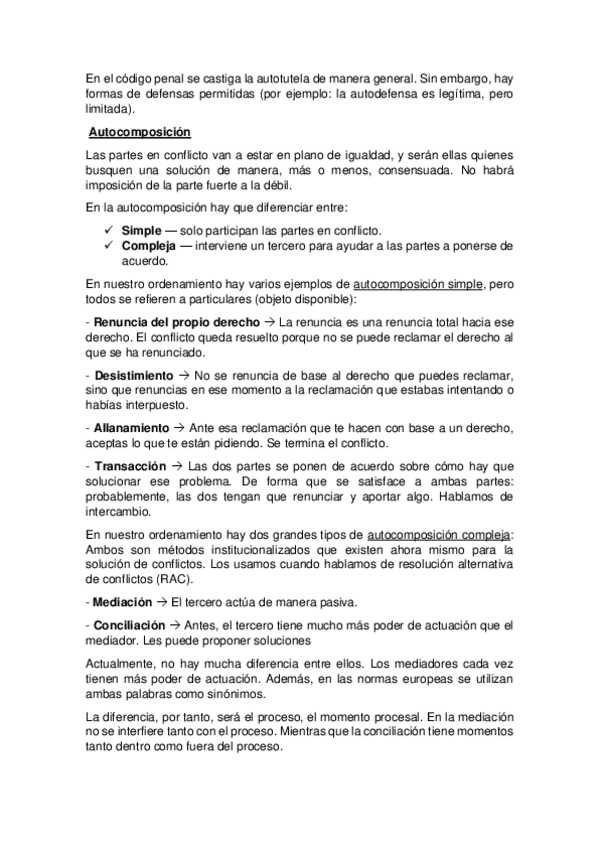 En el código penal se castiga la autotutela de manera general. Sin embargo, hay formas de defensas permitidas (por ejemplo: la autodefensa es legítima, pero limitada).

Autocomposición

Las partes en conflicto van a estar en plano de igualdad, y serán ellas quienes busquen una solución de manera, más o menos, consensuada. No habrá imposición de la parte fuerte a la débil.

En la autocomposición hay que diferenciar entre:

✓ Simple — solo participan las partes en conflicto.
✓ Compleja — interviene un tercero para ayudar a las partes a ponerse de acuerdo.

En nuestro ordenamiento hay varios ejemplos de autocomposición simple, pero todos se refieren a particulares (objeto disponible):

- Renuncia del propio derecho → La renuncia es una renuncia total hacia ese derecho. El conflicto queda resuelto porque no se puede reclamar el derecho al que se ha renunciado.

- Desistimiento → No se renuncia de base al derecho que puedes reclamar, sino que renuncias en ese momento a la reclamación que estabas intentando o habías interpuesto.

- Allanamiento → Ante esa reclamación que te hacen con base a un derecho, aceptas lo que te están pidiendo. Se termina el conflicto.

- Transacción → Las dos partes se ponen de acuerdo sobre cómo hay que solucionar ese problema. De forma que se satisface a ambas partes: probablemente, las dos tengan que renunciar y aportar algo. Hablamos de intercambio.

En nuestro ordenamiento hay dos grandes tipos de autocomposición compleja: Ambos son métodos institucionalizados que existen ahora mismo para la solución de conflictos. Los usamos cuando hablamos de resolución alternativa de conflictos (RAC).

- Mediación → El tercero actúa de manera pasiva.

- Conciliación → Antes, el tercero tiene mucho más poder de actuación que el mediador. Les puede proponer soluciones

Actualmente, no hay mucha diferencia entre ellos. Los mediadores cada vez tienen más poder de actuación. Además, en las normas europeas se utilizan ambas palabras como sinónimos.

La diferencia, por tanto, será el proceso, el momento procesal. En la mediación no se interfiere tanto con el proceso. Mientras que la conciliación tiene momentos tanto dentro como fuera del proceso.